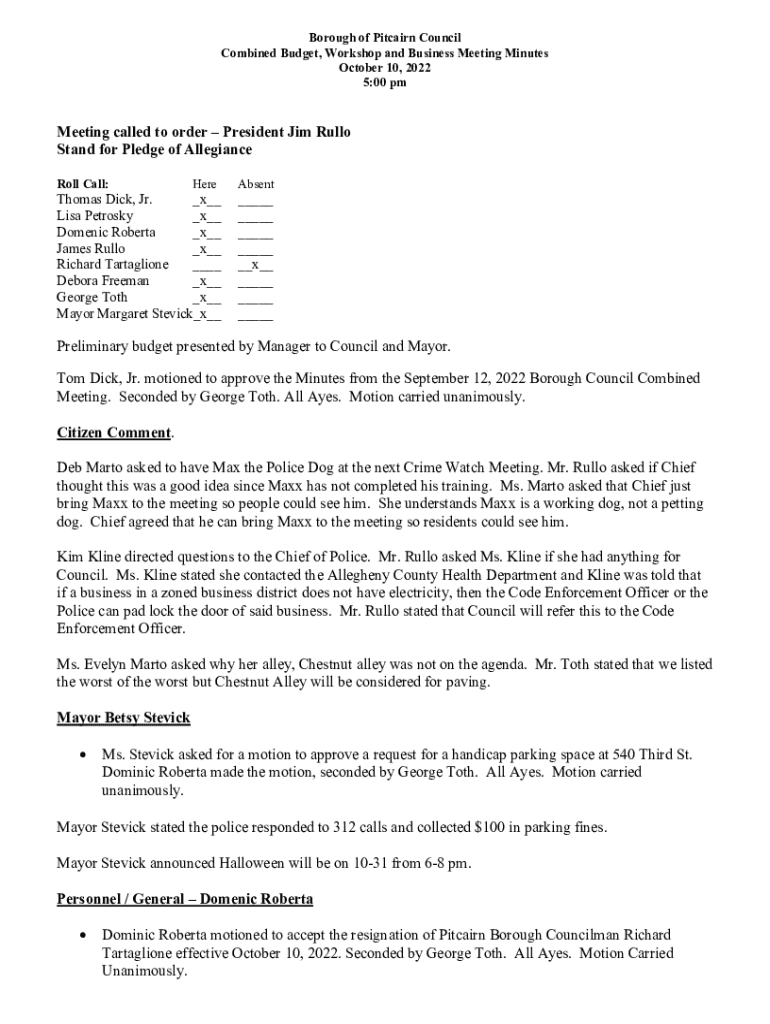 Borough of Pitcairn Council
Combined Budget, Workshop and Business Meeting Minutes
October 10, 2022
5:00 pm

Meeting called to order – President Jim Rullo
Stand for Pledge of Allegiance

| Roll Call: | Here | Absent |
|---|---|---|
| Thomas Dick, Jr. | _x__ | _____ |
| Lisa Petrosky | _x__ | _____ |
| Domenic Roberta | _x__ | _____ |
| James Rullo | _x__ | _____ |
| Richard Tartaglione | ____ | __x__ |
| Debora Freeman | _x__ | _____ |
| George Toth | _x__ | _____ |
| Mayor Margaret Stevick | _x__ | _____ |

Preliminary budget presented by Manager to Council and Mayor.

Tom Dick, Jr. motioned to approve the Minutes from the September 12, 2022 Borough Council Combined Meeting. Seconded by George Toth. All Ayes. Motion carried unanimously.

Citizen Comment.

Deb Marto asked to have Max the Police Dog at the next Crime Watch Meeting. Mr. Rullo asked if Chief thought this was a good idea since Maxx has not completed his training. Ms. Marto asked that Chief just bring Maxx to the meeting so people could see him. She understands Maxx is a working dog, not a petting dog. Chief agreed that he can bring Maxx to the meeting so residents could see him.

Kim Kline directed questions to the Chief of Police. Mr. Rullo asked Ms. Kline if she had anything for Council. Ms. Kline stated she contacted the Allegheny County Health Department and Kline was told that if a business in a zoned business district does not have electricity, then the Code Enforcement Officer or the Police can pad lock the door of said business. Mr. Rullo stated that Council will refer this to the Code Enforcement Officer.

Ms. Evelyn Marto asked why her alley, Chestnut alley was not on the agenda. Mr. Toth stated that we listed the worst of the worst but Chestnut Alley will be considered for paving.

Mayor Betsy Stevick

• Ms. Stevick asked for a motion to approve a request for a handicap parking space at 540 Third St. Dominic Roberta made the motion, seconded by George Toth. All Ayes. Motion carried unanimously.

Mayor Stevick stated the police responded to 312 calls and collected $100 in parking fines.

Mayor Stevick announced Halloween will be on 10-31 from 6-8 pm.

Personnel / General – Domenic Roberta

• Dominic Roberta motioned to accept the resignation of Pitcairn Borough Councilman Richard Tartaglione effective October 10, 2022. Seconded by George Toth. All Ayes. Motion Carried Unanimously.